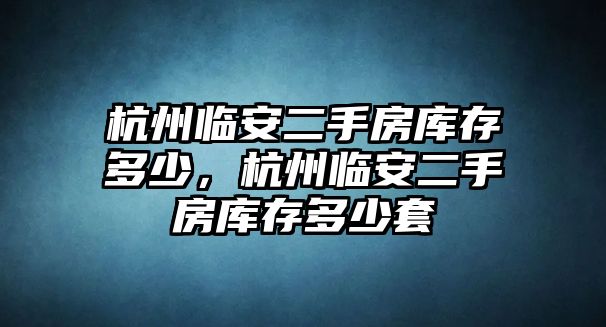 杭州临安二手房库存多少，杭州临安二手房库存多少套